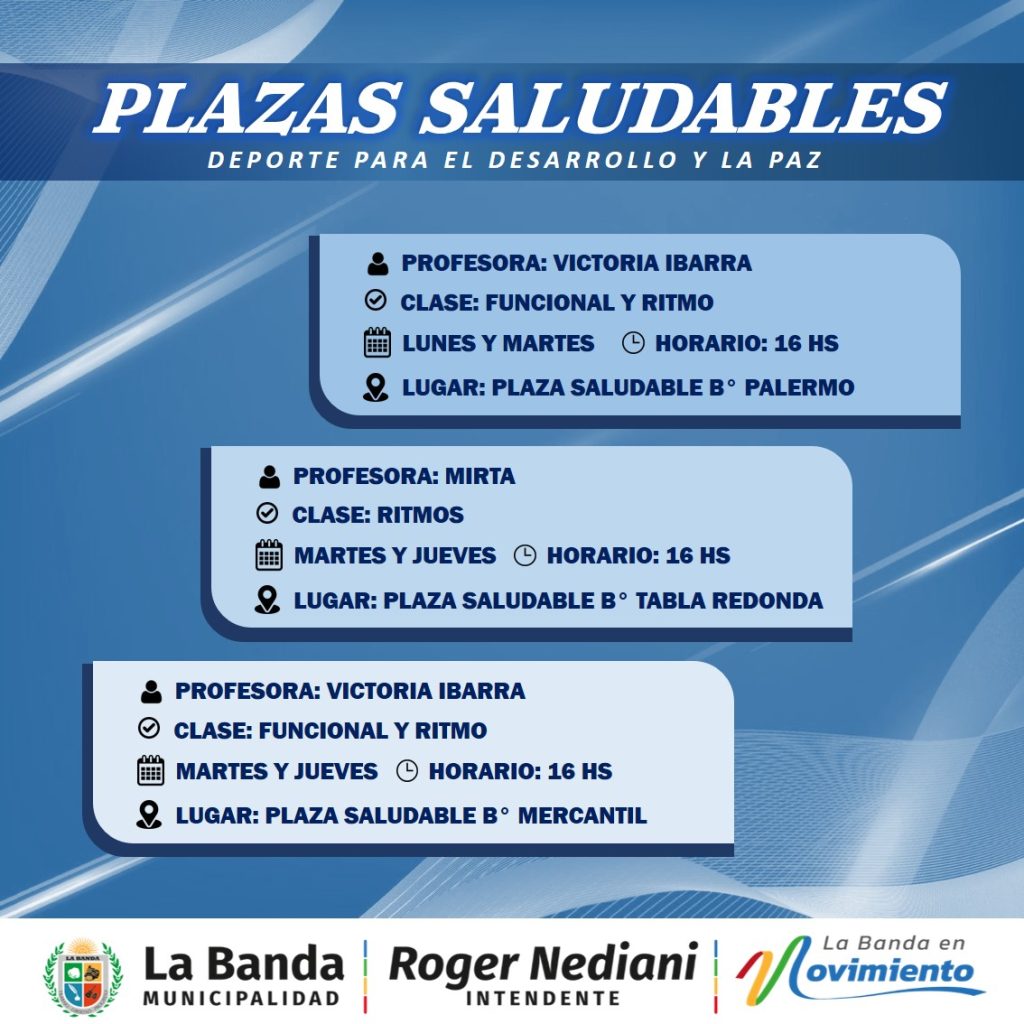 PLAZAS SALUDABLES
DEPORTE PARA EL DESARROLLO Y LA PAZ

PROFESORA: VICTORIA IBARRA
CLASE: FUNCIONAL Y RITMO
LUNES Y MARTES HORARIO: 16 HS
LUGAR: PLAZA SALUDABLE B° PALERMO

PROFESORA: MIRTA
CLASE: RITMOS
MARTES Y JUEVES HORARIO: 16 HS
LUGAR: PLAZA SALUDABLE B° TABLA REDONDA

PROFESORA: VICTORIA IBARRA
CLASE: FUNCIONAL Y RITMO
MARTES Y JUEVES HORARIO: 16 HS
LUGAR: PLAZA SALUDABLE B° MERCANTIL

LA BANDA
La Banda
MUNICIPALIDAD
Roger Nediani
INTENDENTE
La Banda en Movimiento